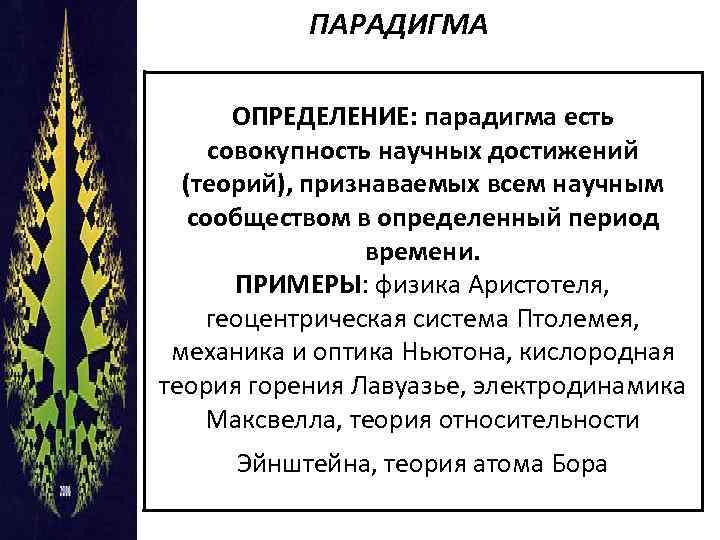 ПАРАДИГМА

ОПРЕДЕЛЕНИЕ: парадигма есть совокупность научных достижений (теорий), признаваемых всем научным сообществом в определенный период времени.
ПРИМЕРЫ: физика Аристотеля, геоцентрическая система Птолемея, механика и оптика Ньютона, кислородная теория горения Лавуазье, электродинамика Максвелла, теория относительности

Эйнштейна, теория атома Бора